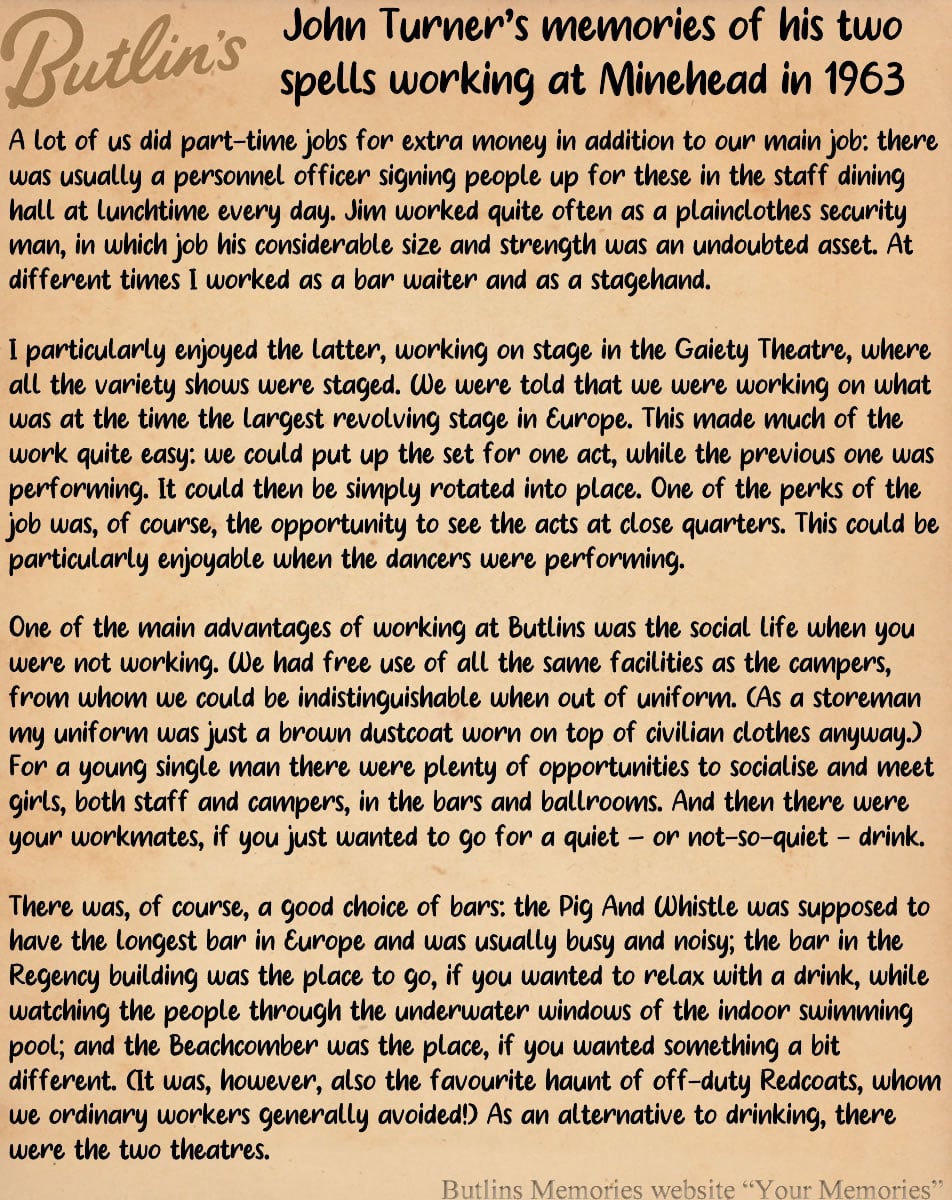 Butlin's

John Turner's memories of his two spells working at Minehead in 1963

A lot of us did part-time jobs for extra money in addition to our main job: there was usually a personnel officer signing people up for these in the staff dining hall at lunchtime every day. Jim worked quite often as a plainclothes security man, in which job his considerable size and strength was an undoubted asset. At different times I worked as a bar waiter and as a stagehand.

I particularly enjoyed the latter, working on stage in the Gaiety Theatre, where all the variety shows were staged. We were told that we were working on what was at the time the largest revolving stage in Europe. This made much of the work quite easy: we could put up the set for one act, while the previous one was performing. It could then be simply rotated into place. One of the perks of the job was, of course, the opportunity to see the acts at close quarters. This could be particularly enjoyable when the dancers were performing.

One of the main advantages of working at Butlins was the social life when you were not working. We had free use of all the same facilities as the campers, from whom we could be indistinguishable when out of uniform. (As a storeman my uniform was just a brown dustcoat worn on top of civilian clothes anyway.) For a young single man there were plenty of opportunities to socialise and meet girls, both staff and campers, in the bars and ballrooms. And then there were your workmates, if you just wanted to go for a quiet – or not-so-quiet - drink.

There was, of course, a good choice of bars: the Pig And Whistle was supposed to have the longest bar in Europe and was usually busy and noisy; the bar in the Regency building was the place to go, if you wanted to relax with a drink, while watching the people through the underwater windows of the indoor swimming pool; and the Beachcomber was the place, if you wanted something a bit different. (It was, however, also the favourite haunt of off-duty Redcoats, whom we ordinary workers generally avoided!) As an alternative to drinking, there were the two theatres.

Butlins Memories website "Your Memories"